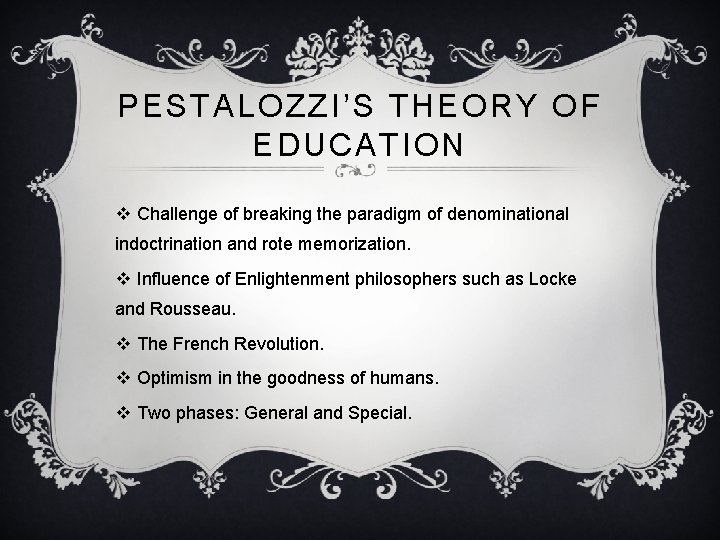 PESTALOZZI'S THEORY OF EDUCATION

❖ Challenge of breaking the paradigm of denominational indoctrination and rote memorization.

❖ Influence of Enlightenment philosophers such as Locke and Rousseau.

❖ The French Revolution.

❖ Optimism in the goodness of humans.

❖ Two phases: General and Special.